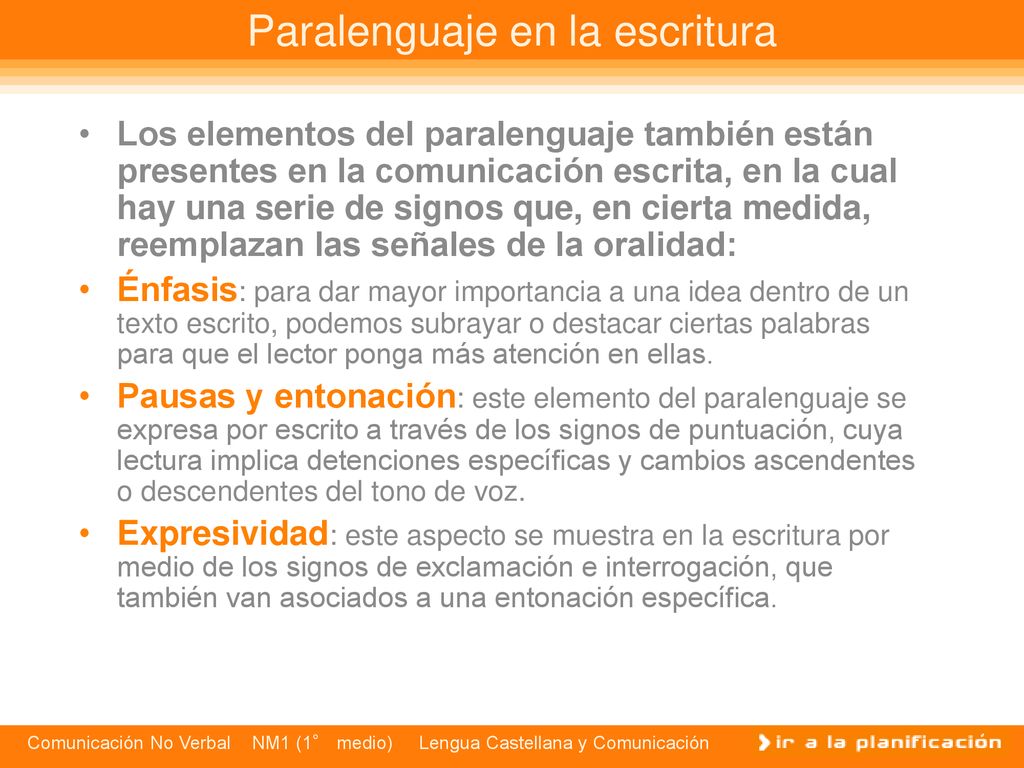 Paralenguaje en la escritura

• Los elementos del paralenguaje también están presentes en la comunicación escrita, en la cual hay una serie de signos que, en cierta medida, reemplazan las señales de la oralidad:

• Énfasis: para dar mayor importancia a una idea dentro de un texto escrito, podemos subrayar o destacar ciertas palabras para que el lector ponga más atención en ellas.

• Pausas y entonación: este elemento del paralenguaje se expresa por escrito a través de los signos de puntuación, cuya lectura implica detenciones específicas y cambios ascendentes o descendentes del tono de voz.

• Expresividad: este aspecto se muestra en la escritura por medio de los signos de exclamación e interrogación, que también van asociados a una entonación específica.

Comunicación No Verbal NM1 (1° medio) Lengua Castellana y Comunicación

ir a la planificación